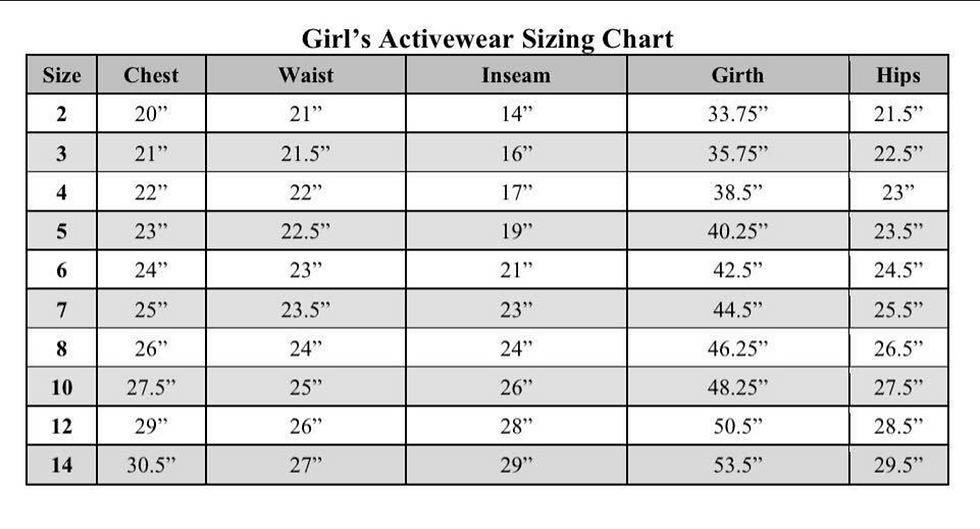 Girl’s Activewear Sizing Chart

| Size | Chest | Waist | Inseam | Girth | Hips |
|---|---|---|---|---|---|
| 2 | 20” | 21” | 14” | 33.75” | 21.5” |
| 3 | 21” | 21.5” | 16” | 35.75” | 22.5” |
| 4 | 22” | 22” | 17” | 38.5” | 23” |
| 5 | 23” | 22.5” | 19” | 40.25” | 23.5” |
| 6 | 24” | 23” | 21” | 42.5” | 24.5” |
| 7 | 25” | 23.5” | 23” | 44.5” | 25.5” |
| 8 | 26” | 24” | 24” | 46.25” | 26.5” |
| 10 | 27.5” | 25” | 26” | 48.25” | 27.5” |
| 12 | 29” | 26” | 28” | 50.5” | 28.5” |
| 14 | 30.5” | 27” | 29” | 53.5” | 29.5” |